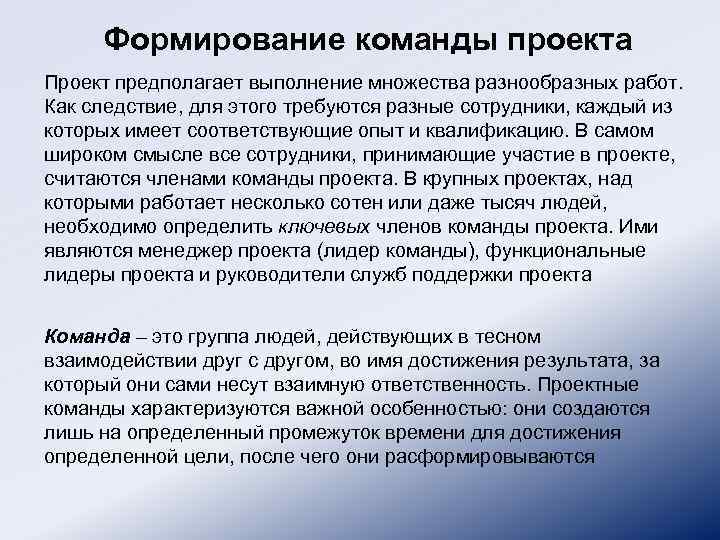 Формирование команды проекта

Проект предполагает выполнение множества разнообразных работ. Как следствие, для этого требуются разные сотрудники, каждый из которых имеет соответствующие опыт и квалификацию. В самом широком смысле все сотрудники, принимающие участие в проекте, считаются членами команды проекта. В крупных проектах, над которыми работает несколько сотен или даже тысяч людей, необходимо определить ключевых членов команды проекта. Ими являются менеджер проекта (лидер команды), функциональные лидеры проекта и руководители служб поддержки проекта

Команда – это группа людей, действующих в тесном взаимодействии друг с другом, во имя достижения результата, за который они сами несут взаимную ответственность. Проектные команды характеризуются важной особенностью: они создаются лишь на определенный промежуток времени для достижения определенной цели, после чего они расформировываются